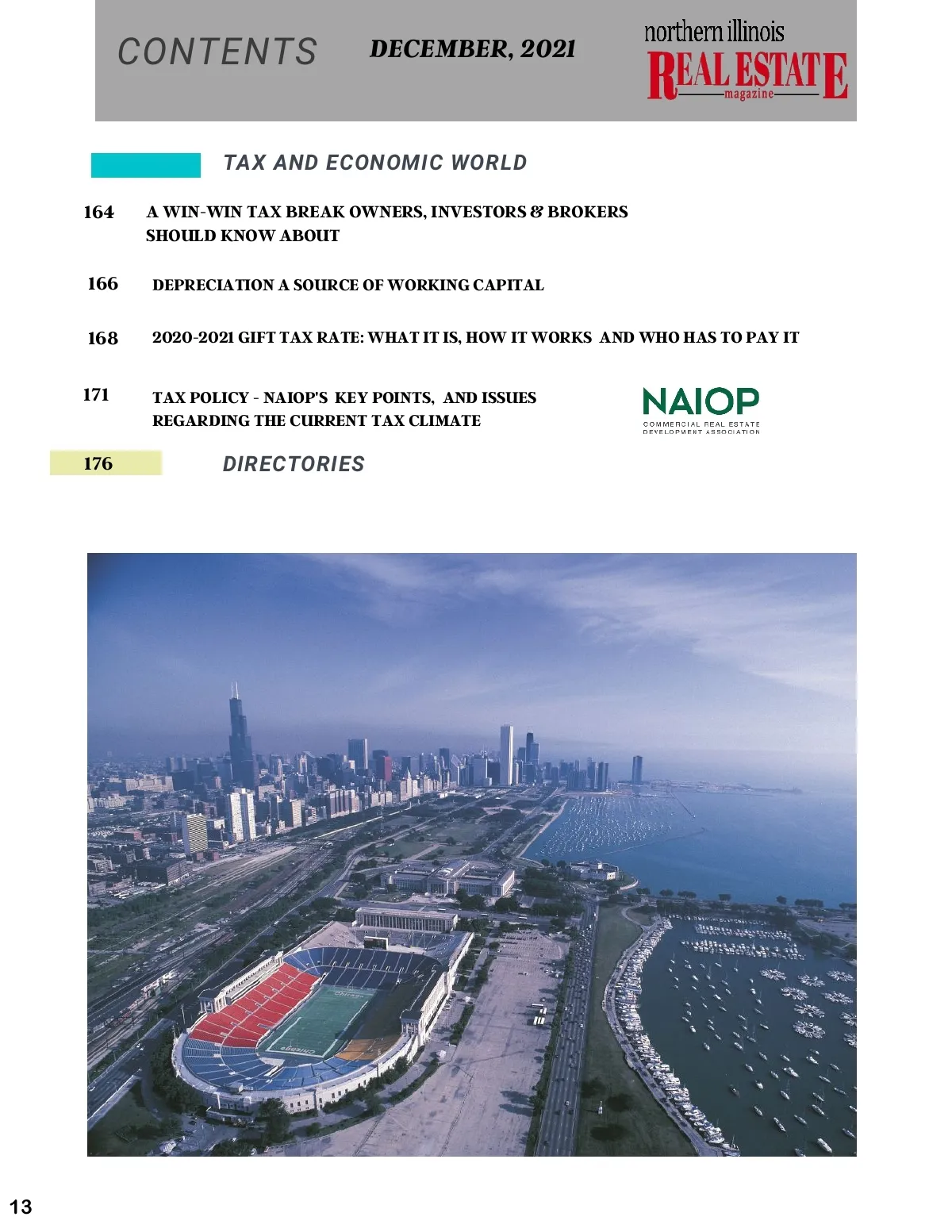 CONTENTS DECEMBER, 2021

northern illinois
REAL ESTATE
magazine

TAX AND ECONOMIC WORLD

164 A WIN-WIN TAX BREAK OWNERS, INVESTORS & BROKERS SHOULD KNOW ABOUT

166 DEPRECIATION A SOURCE OF WORKING CAPITAL

168 2020-2021 GIFT TAX RATE: WHAT IT IS, HOW IT WORKS AND WHO HAS TO PAY IT

171 TAX POLICY - NAIOP'S KEY POINTS, AND ISSUES REGARDING THE CURRENT TAX CLIMATE

NAIOP
COMMERCIAL REAL ESTATE
DEVELOPMENT ASSOCIATION

176 DIRECTORIES

13